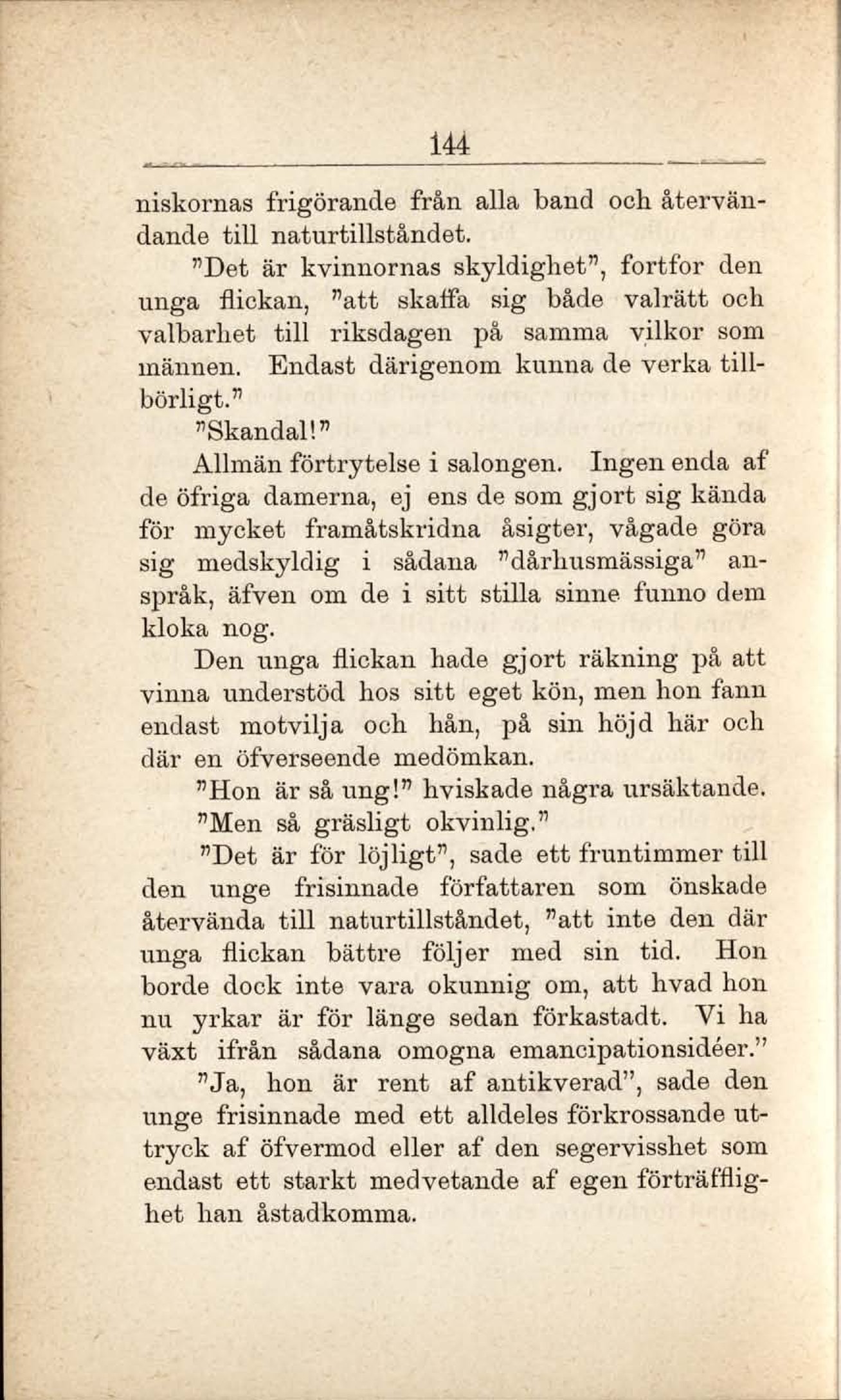 144

niskornas frigörande från alla band och återvändande till naturtillståndet.

"Det är kvinnornas skyldighet", fortfor den unga flickan, "att skaffa sig både valrätt och valbarhet till riksdagen på samma vilkor som männen. Endast därigenom kunna de verka tillbörligt."

"Skandal!"

Allmän förtrytelse i salongen. Ingen enda af de öfriga damerna, ej ens de som gjort sig kända för mycket framåtskridna åsigter, vågade göra sig medskyldig i sådana "dårhusmässiga" anspråk, äfven om de i sitt stilla sinne funno dem kloka nog.

Den unga flickan hade gjort räkning på att vinna understöd hos sitt eget kön, men hon fann endast motvilja och hån, på sin höjd här och där en öfverseende medömkan.

"Hon är så ung!" hviskade några ursäktande.

"Men så gräsligt okvinlig."

"Det är för löjligt", sade ett fruntimmer till den unge frisinnade författaren som önskade återvända till naturtillståndet, "att inte den där unga flickan bättre följer med sin tid. Hon borde dock inte vara okunnig om, att hvad hon nu yrkar är för länge sedan förkastadt. Vi ha växt ifrån sådana omogna emancipationsidéer."

"Ja, hon är rent af antikverad", sade den unge frisinnade med ett alldeles förkrossande uttryck af öfvermod eller af den segervisshet som endast ett starkt medvetande af egen förträfflighet han åstadkomma.